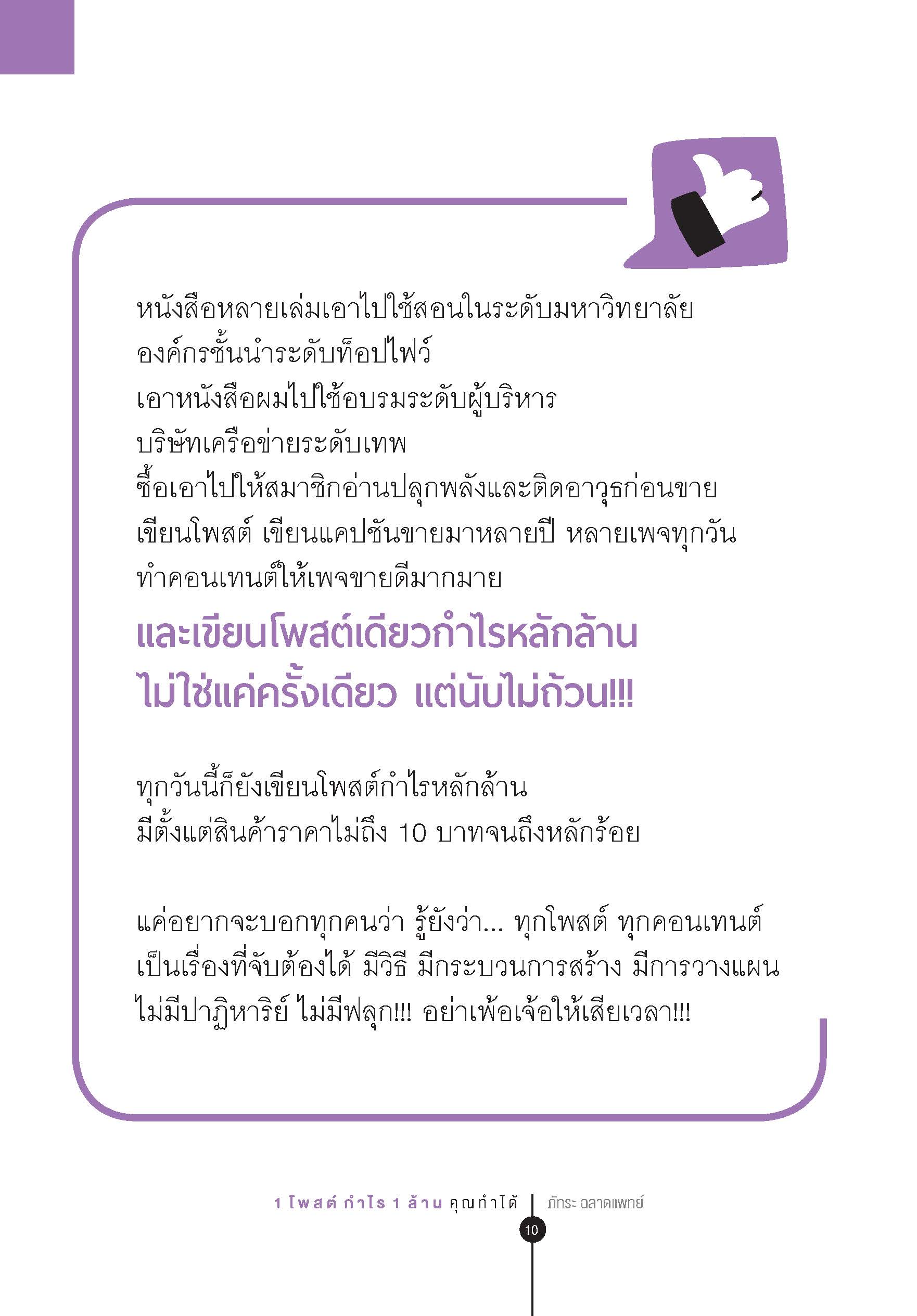 หนังสือหลายเล่มเอาไปใช้สอนในระดับมหาวิทยาลัย
องค์กรชั้นนำระดับท็อปไฟว์
เอาหนังสือผมไปใช้อบรมระดับผู้บริหาร
บริษัทเครือข่ายระดับเทพ
ซื้อเอาไปให้สมาชิกอ่านปลุกพลังและติดอาวุธก่อนขาย
เขียนโพสต์ เขียนแคปชันขายมาหลายปี หลายเพจทุกวัน
ทำคอนเทนต์ให้เพจขายดีมากมาย

และเขียนโพสต์เดียวกำไรหลักล้าน
ไม่ใช่แค่ครั้งเดียว แต่นับไม่ถ้วน!!!

ทุกวันนี้ก็ยังเขียนโพสต์กำไรหลักล้าน
มีตั้งแต่สินค้าราคาไม่ถึง 10 บาทจนถึงหลักร้อย

แค่อยากจะบอกทุกคนว่า รู้ยังว่า... ทุกโพสต์ ทุกคอนเทนต์ เป็นเรื่องที่จับต้องได้ มีวิธี มีกระบวนการสร้าง มีการวางแผน ไม่มีปาฏิหาริย์ ไม่มีฟลุก!!! อย่าเพ้อเจ้อให้เสียเวลา!!!

1 โพสต์ กำไร 1 ล้าน คุณทำได้ ภัทระ ฉลาดแพทย์
10